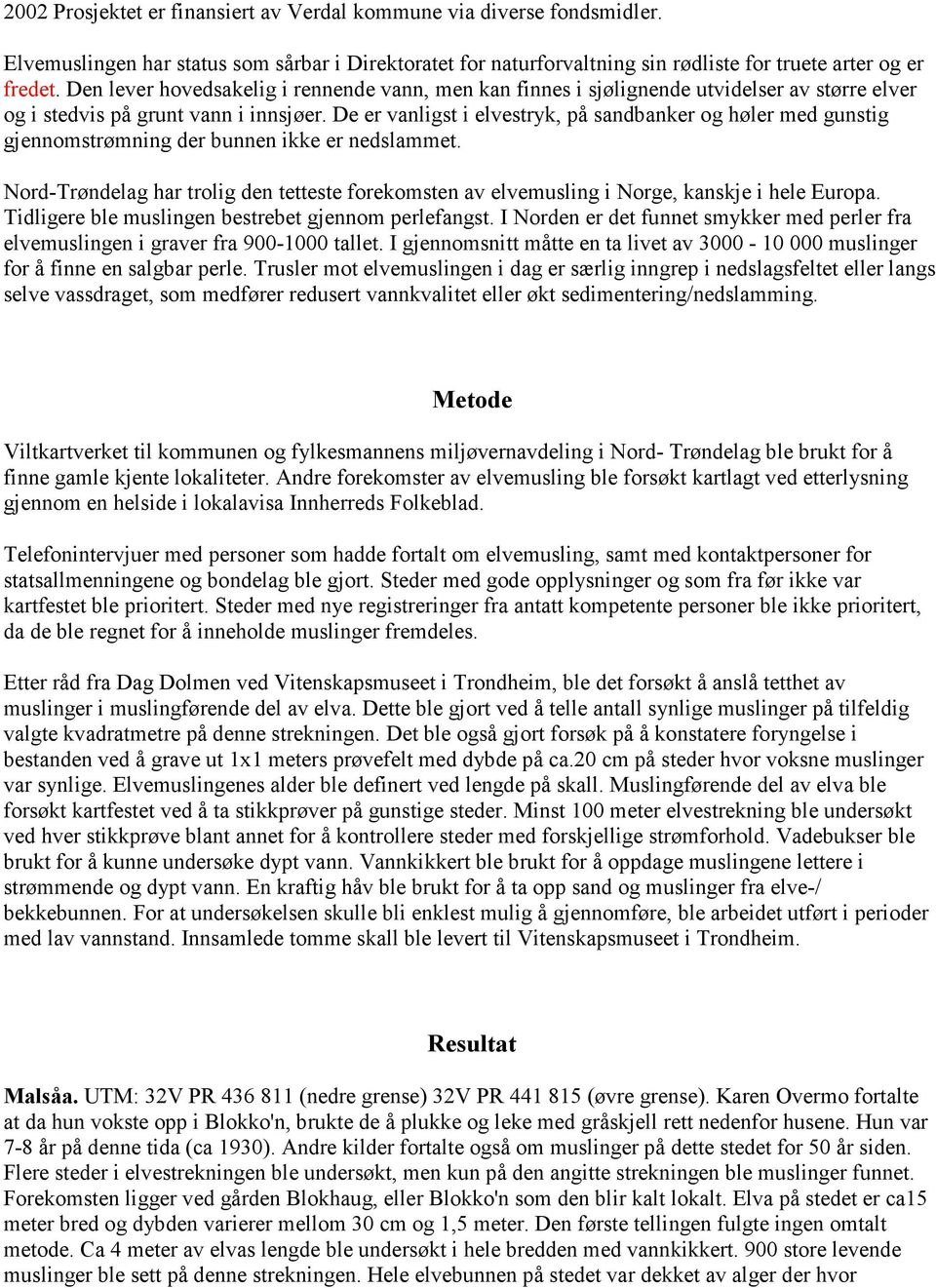 2002 Prosjektet er finansiert av Verdal kommune via diverse fondsmidler.

Elvemuslingen har status som sårbar i Direktoratet for naturforvaltning sin rødliste for truete arter og er fredet. Den lever hovedsakelig i rennende vann, men kan finnes i sjølignende utvidelser av større elver og i stedvis på grunt vann i innsjøer. De er vanligst i elvestryk, på sandbanker og høler med gunstig gjennomstrømning der bunnen ikke er nedslammet.

Nord-Trøndelag har trolig den tetteste forekomsten av elvemusling i Norge, kanskje i hele Europa. Tidligere ble muslingen bestrebet gjennom perlefangst. I Norden er det funnet smykker med perler fra elvemuslingen i graver fra 900-1000 tallet. I gjennomsnitt måtte en ta livet av 3000 - 10 000 muslinger for å finne en salgbar perle. Trusler mot elvemuslingen i dag er særlig inngrep i nedslagsfeltet eller langs selve vassdraget, som medfører redusert vannkvalitet eller økt sedimentering/nedslamming.

Metode

Viltkartverket til kommunen og fylkesmannens miljøvernavdeling i Nord- Trøndelag ble brukt for å finne gamle kjente lokaliteter. Andre forekomster av elvemusling ble forsøkt kartlagt ved etterlysning gjennom en helside i lokalavisa Innherreds Folkeblad.

Telefonintervjuer med personer som hadde fortalt om elvemusling, samt med kontaktpersoner for statsallmenningene og bondelag ble gjort. Steder med gode opplysninger og som fra før ikke var kartfestet ble prioritert. Steder med nye registreringer fra antatt kompetente personer ble ikke prioritert, da de ble regnet for å inneholde muslinger fremdeles.

Etter råd fra Dag Dolmen ved Vitenskapsmuseet i Trondheim, ble det forsøkt å anslå tetthet av muslinger i muslingførende del av elva. Dette ble gjort ved å telle antall synlige muslinger på tilfeldig valgte kvadratmetre på denne strekningen. Det ble også gjort forsøk på å konstatere foryngelse i bestanden ved å grave ut 1x1 meters prøvefelt med dybde på ca.20 cm på steder hvor voksne muslinger var synlige. Elvemuslingenes alder ble definert ved lengde på skall. Muslingførende del av elva ble forsøkt kartfestet ved å ta stikkprøver på gunstige steder. Minst 100 meter elvestrekning ble undersøkt ved hver stikkprøve blant annet for å kontrollere steder med forskjellige strømforhold. Vadebukser ble brukt for å kunne undersøke dypt vann. Vannkikkert ble brukt for å oppdage muslingene lettere i strømmende og dypt vann. En kraftig håv ble brukt for å ta opp sand og muslinger fra elve-/ bekkebunnen. For at undersøkelsen skulle bli enklest mulig å gjennomføre, ble arbeidet utført i perioder med lav vannstand. Innsamlede tomme skall ble levert til Vitenskapsmuseet i Trondheim.

Resultat

Malsåa. UTM: 32V PR 436 811 (nedre grense) 32V PR 441 815 (øvre grense). Karen Overmo fortalte at da hun vokste opp i Blokko'n, brukte de å plukke og leke med gråskjell rett nedenfor husene. Hun var 7-8 år på denne tida (ca 1930). Andre kilder fortalte også om muslinger på dette stedet for 50 år siden. Flere steder i elvestrekningen ble undersøkt, men kun på den angitte strekningen ble muslinger funnet. Forekomsten ligger ved gården Blokhaug, eller Blokko'n som den blir kalt lokalt. Elva på stedet er ca15 meter bred og dybden varierer mellom 30 cm og 1,5 meter. Den første tellingen fulgte ingen omtalt metode. Ca 4 meter av elvas lengde ble undersøkt i hele bredden med vannkikkert. 900 store levende muslinger ble sett på denne strekningen. Hele elvebunnen på stedet var dekket av alger der hvor